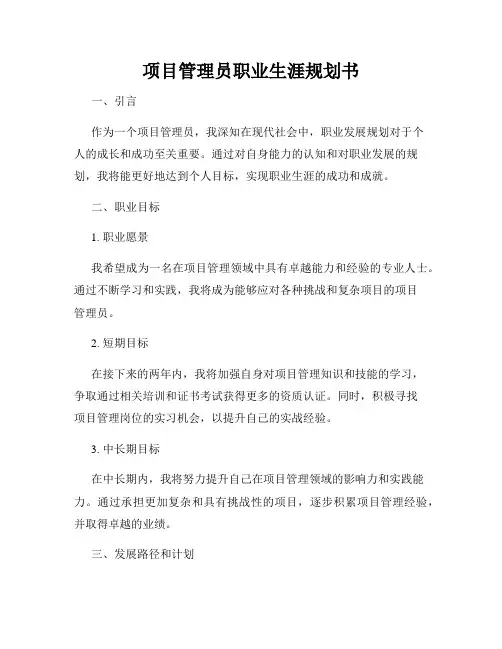 项目管理员职业生涯规划书

一、引言

作为一个项目管理员，我深知在现代社会中，职业发展规划对于个人的成长和成功至关重要。通过对自身能力的认知和对职业发展的规划，我将能更好地达到个人目标，实现职业生涯的成功和成就。

二、职业目标

1. 职业愿景

我希望成为一名在项目管理领域中具有卓越能力和经验的专业人士。通过不断学习和实践，我将成为能够应对各种挑战和复杂项目的项目管理员。

2. 短期目标

在接下来的两年内，我将加强自身对项目管理知识和技能的学习，争取通过相关培训和证书考试获得更多的资质认证。同时，积极寻找项目管理岗位的实习机会，以提升自己的实战经验。

3. 中长期目标

在中长期内，我将努力提升自己在项目管理领域的影响力和实践能力。通过承担更加复杂和具有挑战性的项目，逐步积累项目管理经验，并取得卓越的业绩。

三、发展路径和计划